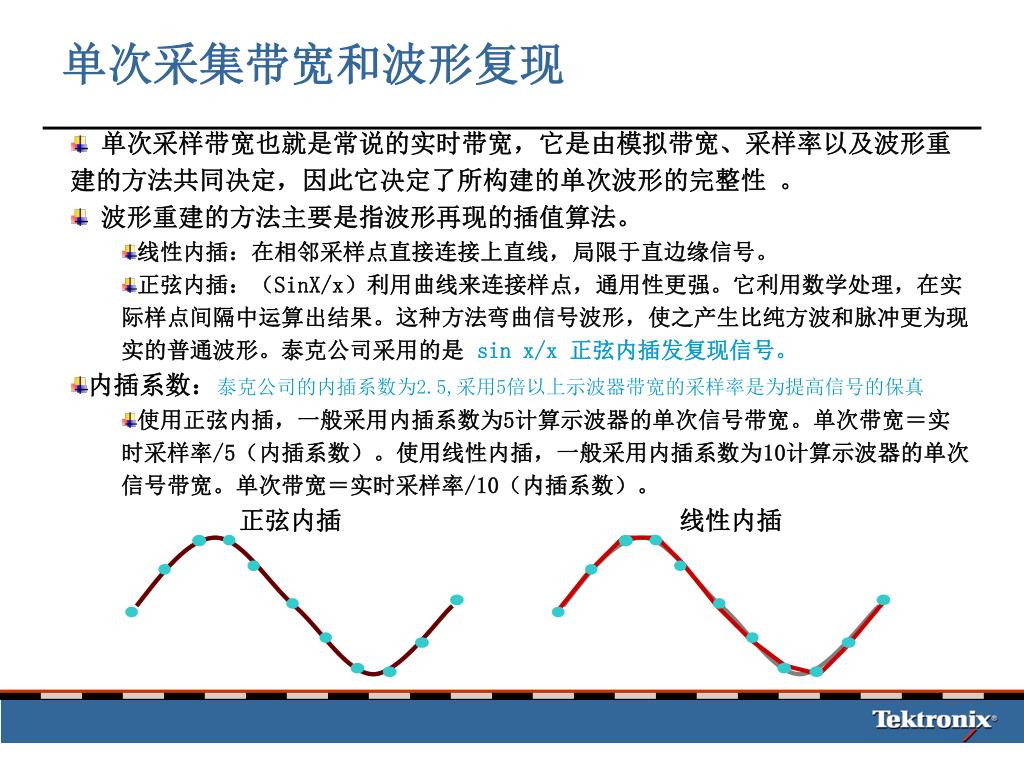 单次采集带宽和波形复现

单次采样带宽也就是常说的实时带宽，它是由模拟带宽、采样率以及波形重建的方法共同决定，因此它决定了所构建的单次波形的完整性 。

波形重建的方法主要是指波形再现的插值算法。

线性内插：在相邻采样点直接连接上直线，局限于直边缘信号。

正弦内插：（SinX/x）利用曲线来连接样点，通用性更强。它利用数学处理，在实际样点间隔中运算出结果。这种方法弯曲信号波形，使之产生比纯方波和脉冲更为现实的普通波形。泰克公司采用的是 sin x/x 正弦内插发复现信号。

内插系数：泰克公司的内插系数为2.5,采用5倍以上示波器带宽的采样率是为提高信号的保真

使用正弦内插，一般采用内插系数为5计算示波器的单次信号带宽。单次带宽＝实时采样率/5（内插系数）。使用线性内插，一般采用内插系数为10计算示波器的单次信号带宽。单次带宽＝实时采样率/10（内插系数）。

正弦内插

线性内插

Tektronix